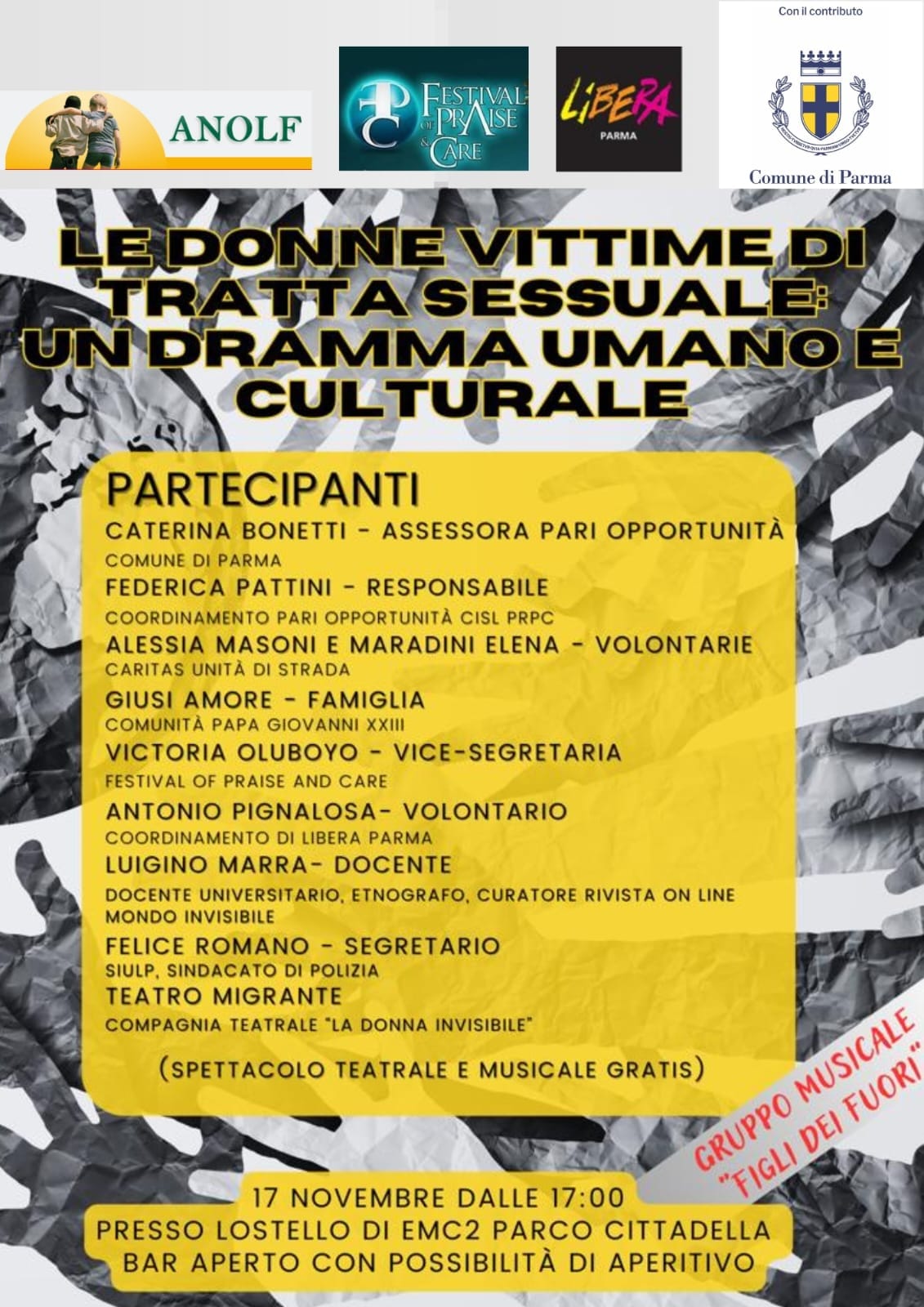 ANOLF

FESTIVAL OF PRAISE & CARE

LIBERA PARMA

Con il contributo

Comune di Parma

LE DONNE VITTIME DI TRATTA SESSUALE: UN DRAMMA UMANO E CULTURALE

PARTECIPANTI

CATERINA BONETTI - ASSESSORA PARI OPPORTUNITÀ
COMUNE DI PARMA

FEDERICA PATTINI - RESPONSABILE
COORDINAMENTO PARI OPPORTUNITÀ CISL PRPC

ALESSIA MASONI E MARADINI ELENA - VOLONTARIE
CARITAS UNITÀ DI STRADA

GIUSI AMORE - FAMIGLIA
COMUNITÀ PAPA GIOVANNI XXIII

VICTORIA OLUBOYO - VICE-SEGRETARIA
FESTIVAL OF PRAISE AND CARE

ANTONIO PIGNALOSA- VOLONTARIO
COORDINAMENTO DI LIBERA PARMA

LUIGINO MARRA- DOCENTE
DOCENTE UNIVERSITARIO, ETNOGRAFO, CURATORE RIVISTA ON LINE MONDO INVISIBILE

FELICE ROMANO - SEGRETARIO
SIULP, SINDACATO DI POLIZIA

TEATRO MIGRANTE
COMPAGNIA TEATRALE "LA DONNA INVISIBILE"

(SPETTACOLO TEATRALE E MUSICALE GRATIS)

GRUPPO MUSICALE "FIGLI DEI FUORI"

17 NOVEMBRE DALLE 17:00
PRESSO LOSTELLO DI EMC2 PARCO CITTADELLA
BAR APERTO CON POSSIBILITÀ DI APERITIVO